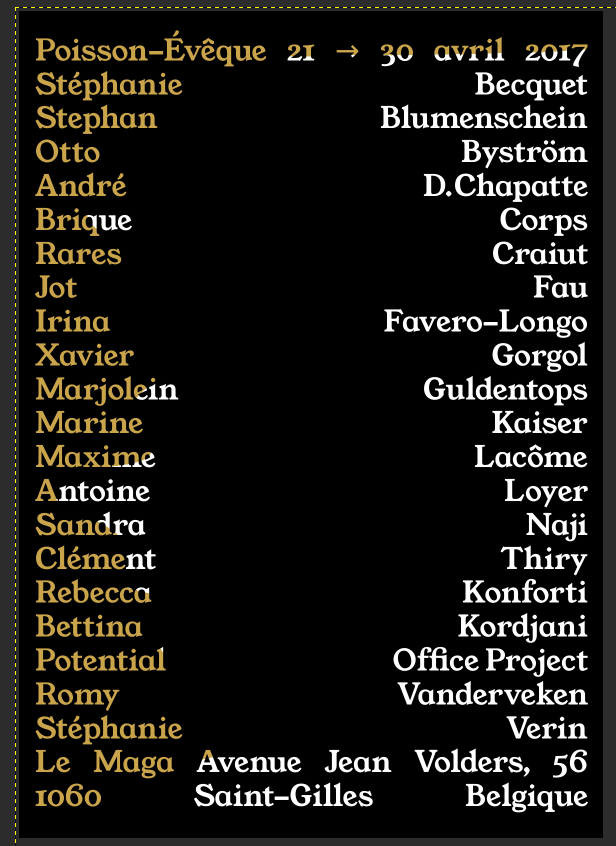 Poisson-Évêque 21 → 30 avril 2017
Stéphanie Becquet
Stephan Blumenschein
Otto Byström
André D.Chapatte
Brique Corps
Rares Craiut
Jot Fau
Irina Favero-Longo
Xavier Gorgol
Marjolein Guldentops
Marine Kaiser
Maxime Lacôme
Antoine Loyer
Sandra Naji
Clément Thiry
Rebecca Konforti
Bettina Kordjani
Potential Office Project
Romy Vanderveken
Stéphanie Verin
Le Maga Avenue Jean Volders, 56
1060 Saint-Gilles Belgique